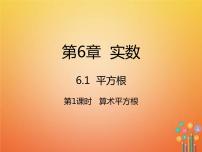 第6章 实数

6.1 平方根

第1课时 算术平方根